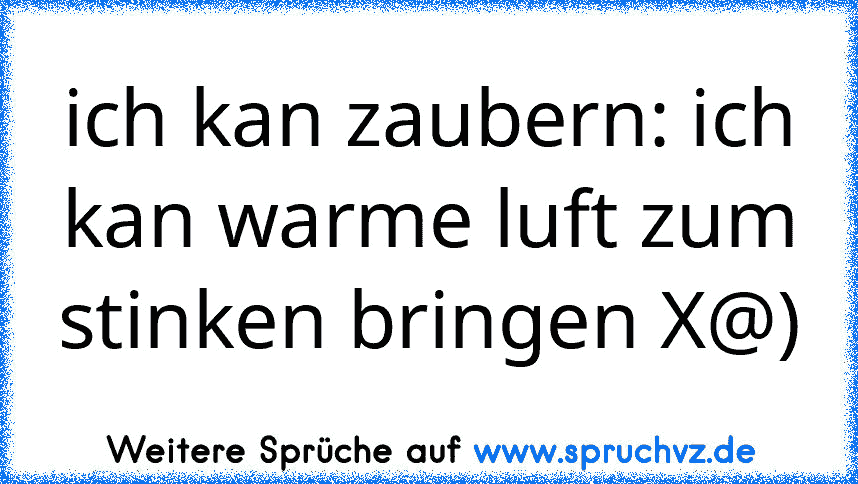 ich kan zaubern: ich kan warme luft zum stinken bringen X@)

Weitere Sprüche auf www.spruchvz.de